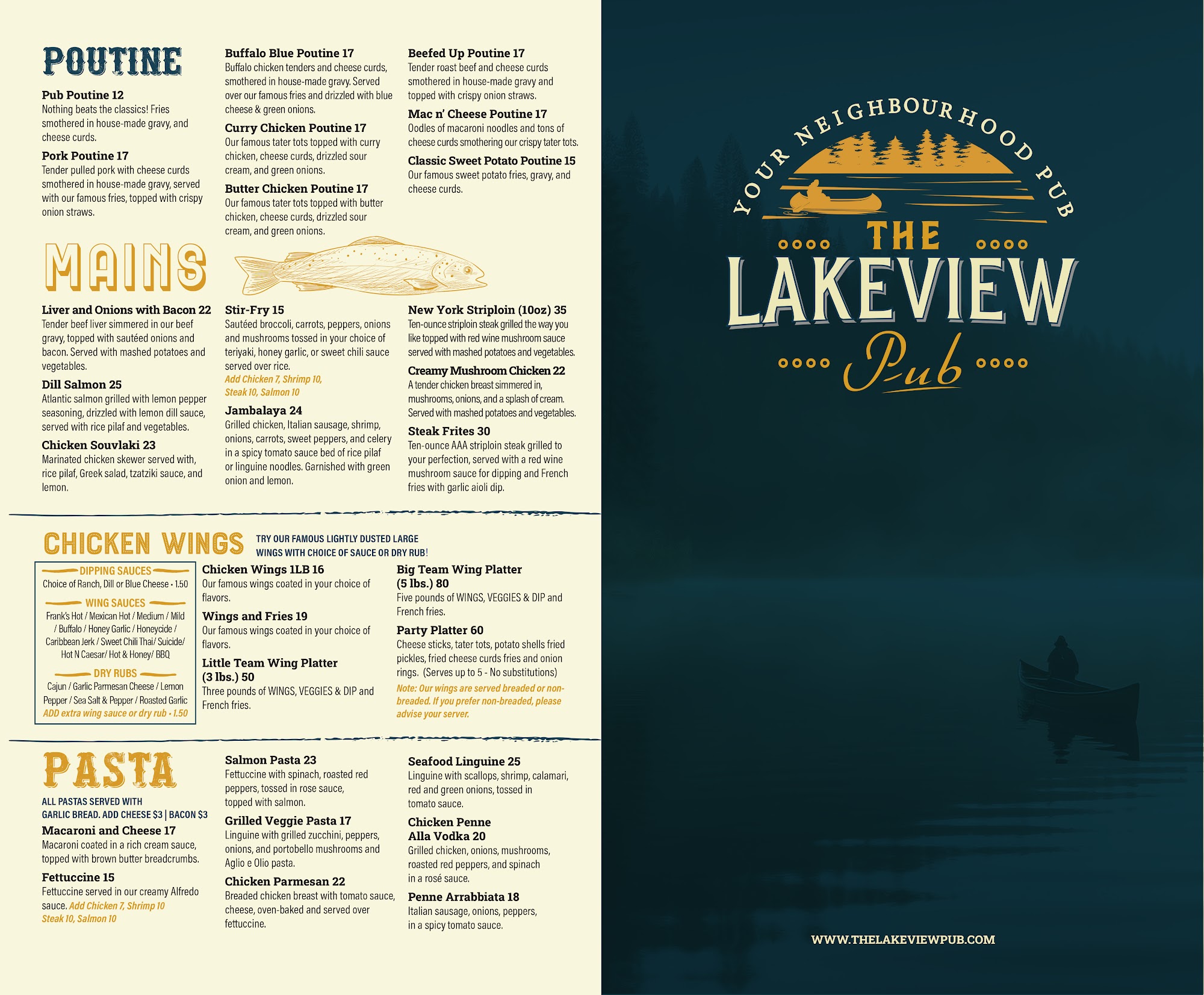 POUTINE

Pub Poutine 12
Nothing beats the classics! Fries smothered in house-made gravy, and cheese curds.

Pork Poutine 17
Tender pulled pork with cheese curds smothered in house-made gravy, served with our famous fries, topped with crispy onion straws.

Buffalo Blue Poutine 17
Buffalo chicken tenders and cheese curds, smothered in house-made gravy. Served over our famous fries and drizzled with blue cheese & green onions.

Curry Chicken Poutine 17
Our famous tater tots topped with curry chicken, cheese curds, drizzled sour cream, and green onions.

Butter Chicken Poutine 17
Our famous tater tots topped with butter chicken, cheese curds, drizzled sour cream, and green onions.

Beefed Up Poutine 17
Tender roast beef and cheese curds smothered in house-made gravy and topped with crispy onion straws.

Mac n' Cheese Poutine 17
Oodles of macaroni noodles and tons of cheese curds smothering our crispy tater tots.

Classic Sweet Potato Poutine 15
Our famous sweet potato fries, gravy, and cheese curds.

MAINS

Liver and Onions with Bacon 22
Tender beef liver simmered in our beef gravy, topped with sautéed onions and bacon. Served with mashed potatoes and vegetables.

Dill Salmon 25
Atlantic salmon grilled with lemon pepper seasoning, drizzled with lemon dill sauce, served with rice pilaf and vegetables.

Chicken Souvlaki 23
Marinated chicken skewer served with, rice pilaf, Greek salad, tzatziki sauce, and lemon.

Stir-Fry 15
Sautéed broccoli, carrots, peppers, onions and mushrooms tossed in your choice of teriyaki, honey garlic, or sweet chili sauce served over rice.
Add Chicken 7, Shrimp 10, Steak 10, Salmon 10

Jambalaya 24
Grilled chicken, Italian sausage, shrimp, onions, carrots, sweet peppers, and celery in a spicy tomato sauce bed of rice pilaf or linguine noodles. Garnished with green onion and lemon.

New York Striploin (10oz) 35
Ten-ounce striploin steak grilled the way you like topped with red wine mushroom sauce served with mashed potatoes and vegetables.

Creamy Mushroom Chicken 22
A tender chicken breast simmered in, mushrooms, onions, and a splash of cream. Served with mashed potatoes and vegetables.

Steak Frites 30
Ten-ounce AAA striploin steak grilled to your perfection, served with a red wine mushroom sauce for dipping and French fries with garlic aioli dip.

CHICKEN WINGS
TRY OUR FAMOUS LIGHTLY DUSTED LARGE WINGS WITH CHOICE OF SAUCE OR DRY RUB!

DIPPING SAUCES
Choice of Ranch, Dill or Blue Cheese • 1.50
WING SAUCES
Frank's Hot / Mexican Hot / Medium / Mild / Buffalo / Honey Garlic / Honeycide / Caribbean Jerk / Sweet Chili Thai/ Suicide/ Hot N Caesar/ Hot & Honey/ BBQ
DRY RUBS
Cajun / Garlic Parmesan Cheese / Lemon Pepper / Sea Salt & Pepper / Roasted Garlic
ADD extra wing sauce or dry rub • 1.50

Chicken Wings 1LB 16
Our famous wings coated in your choice of flavors.

Wings and Fries 19
Our famous wings coated in your choice of flavors.

Little Team Wing Platter (3 lbs.) 50
Three pounds of WINGS, VEGGIES & DIP and French fries.

Big Team Wing Platter (5 lbs.) 80
Five pounds of WINGS, VEGGIES & DIP and French fries.

Party Platter 60
Cheese sticks, tater tots, potato shells fried pickles, fried cheese curds fries and onion rings. (Serves up to 5 - No substitutions)
Note: Our wings are served breaded or non-breaded. If you prefer non-breaded, please advise your server.

PASTA
ALL PASTAS SERVED WITH GARLIC BREAD. ADD CHEESE $3 | BACON $3

Macaroni and Cheese 17
Macaroni coated in a rich cream sauce, topped with brown butter breadcrumbs.

Fettuccine 15
Fettuccine served in our creamy Alfredo sauce. Add Chicken 7, Shrimp 10 Steak 10, Salmon 10

Salmon Pasta 23
Fettuccine with spinach, roasted red peppers, tossed in rose sauce, topped with salmon.

Grilled Veggie Pasta 17
Linguine with grilled zucchini, peppers, onions, and portobello mushrooms and Aglio e Olio pasta.

Chicken Parmesan 22
Breaded chicken breast with tomato sauce, cheese, oven-baked and served over fettuccine.

Seafood Linguine 25
Linguine with scallops, shrimp, calamari, red and green onions, tossed in tomato sauce.

Chicken Penne Alla Vodka 20
Grilled chicken, onions, mushrooms, roasted red peppers, and spinach in a rosé sauce.

Penne Arrabbiata 18
Italian sausage, onions, peppers, in a spicy tomato sauce.

YOUR NEIGHBOURHOOD PUB
THE
LAKEVIEW
Pub

WWW.THELAKEVIEWPUB.COM